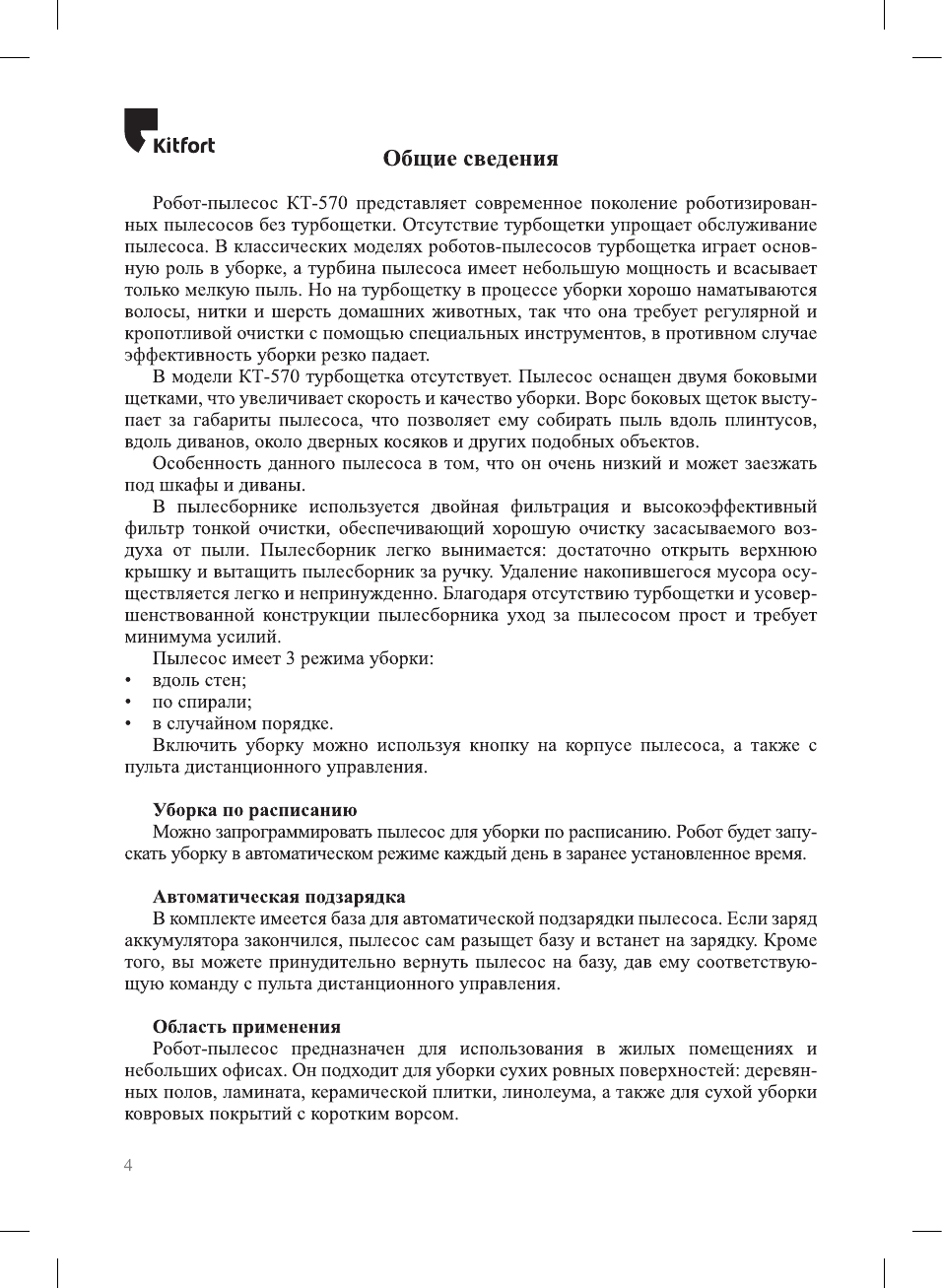 Kitfort

Общие сведения

Робот-пылесос КТ-570 представляет современное поколение роботизированных пылесосов без турбощетки. Отсутствие турбощетки упрощает обслуживание пылесоса. В классических моделях роботов-пылесосов турбощетка играет основную роль в уборке, а турбина пылесоса имеет небольшую мощность и всасывает только мелкую пыль. Но на турбощетку в процессе уборки хорошо наматываются волосы, нитки и шерсть домашних животных, так что она требует регулярной и кропотливой очистки с помощью специальных инструментов, в противном случае эффективность уборки резко падает.

В модели КТ-570 турбощетка отсутствует. Пылесос оснащен двумя боковыми щетками, что увеличивает скорость и качество уборки. Ворс боковых щеток выступает за габариты пылесоса, что позволяет ему собирать пыль вдоль плинтусов, вдоль диванов, около дверных косяков и других подобных объектов.

Особенность данного пылесоса в том, что он очень низкий и может заезжать под шкафы и диваны.

В пылесборнике используется двойная фильтрация и высокоэффективный фильтр тонкой очистки, обеспечивающий хорошую очистку засасываемого воздуха от пыли. Пылесборник легко вынимается: достаточно открыть верхнюю крышку и вытащить пылесборник за ручку. Удаление накопившегося мусора осуществляется легко и непринужденно. Благодаря отсутствию турбощетки и усовершенствованной конструкции пылесборника уход за пылесосом прост и требует минимума усилий.

Пылесос имеет 3 режима уборки:
• вдоль стен;
• по спирали;
• в случайном порядке.

Включить уборку можно используя кнопку на корпусе пылесоса, а также с пульта дистанционного управления.

Уборка по расписанию
Можно запрограммировать пылесос для уборки по расписанию. Робот будет запускать уборку в автоматическом режиме каждый день в заранее установленное время.

Автоматическая подзарядка
В комплекте имеется база для автоматической подзарядки пылесоса. Если заряд аккумулятора закончился, пылесос сам разыщет базу и встанет на зарядку. Кроме того, вы можете принудительно вернуть пылесос на базу, дав ему соответствующую команду с пульта дистанционного управления.

Область применения
Робот-пылесос предназначен для использования в жилых помещениях и небольших офисах. Он подходит для уборки сухих ровных поверхностей: деревянных полов, ламината, керамической плитки, линолеума, а также для сухой уборки ковровых покрытий с коротким ворсом.

4